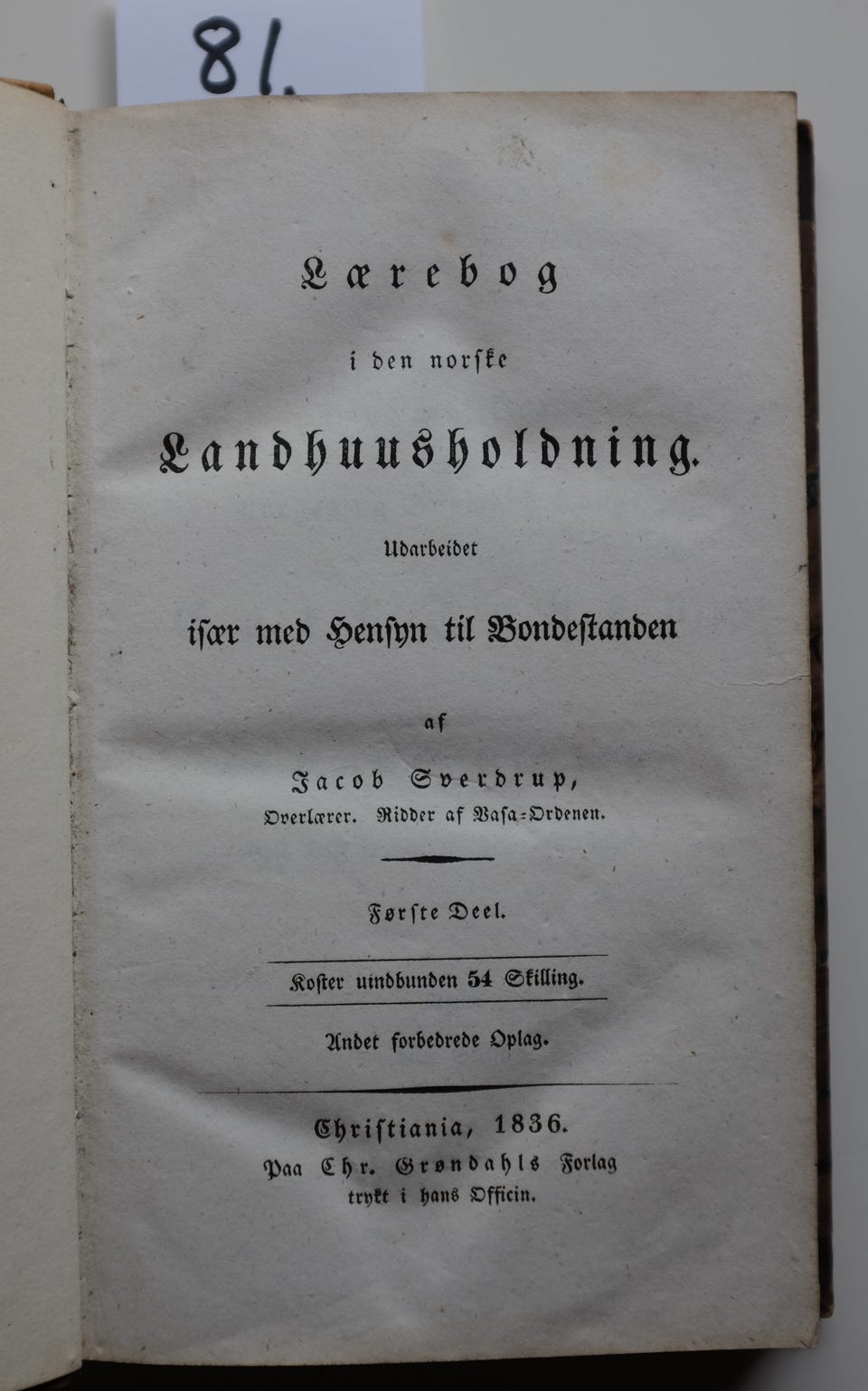 81.

Lærebog

i den norske

Landhuusholdning.

Udarbeidet

især med Hensyn til Bondestanden

af

Jacob Sverdrup,

Overlærer. Ridder af Vasa-Ordenen.

Første Deel.

Koster uindbunden 54 Skilling.

Andet forbedrede Oplag.

Christiania, 1836.

Paa Chr. Grøndahls Forlag

trykt i hans Officin.